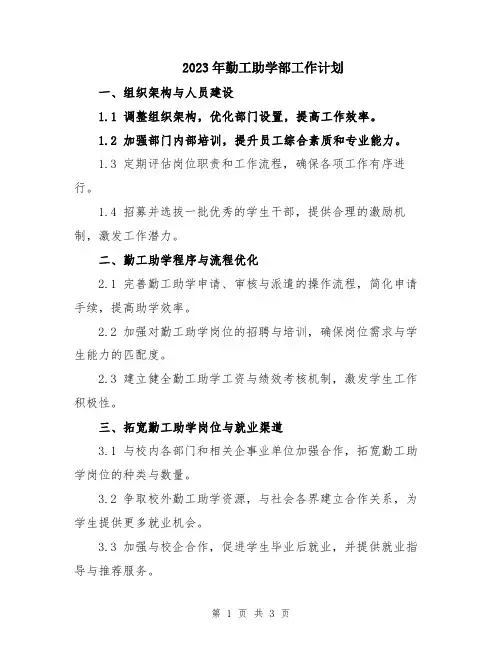 2023年勤工助学部工作计划

一、组织架构与人员建设

1.1 调整组织架构，优化部门设置，提高工作效率。

1.2 加强部门内部培训，提升员工综合素质和专业能力。

1.3 定期评估岗位职责和工作流程，确保各项工作有序进行。

1.4 招募并选拔一批优秀的学生干部，提供合理的激励机制，激发工作潜力。

二、勤工助学程序与流程优化

2.1 完善勤工助学申请、审核与派遣的操作流程，简化申请手续，提高助学效率。

2.2 加强对勤工助学岗位的招聘与培训，确保岗位需求与学生能力的匹配度。

2.3 建立健全勤工助学工资与绩效考核机制，激发学生工作积极性。

三、拓宽勤工助学岗位与就业渠道

3.1 与校内各部门和相关企事业单位加强合作，拓宽勤工助学岗位的种类与数量。

3.2 争取校外勤工助学资源，与社会各界建立合作关系，为学生提供更多就业机会。

3.3 加强与校企合作，促进学生毕业后就业，并提供就业指导与推荐服务。

第 1 页 共 3 页